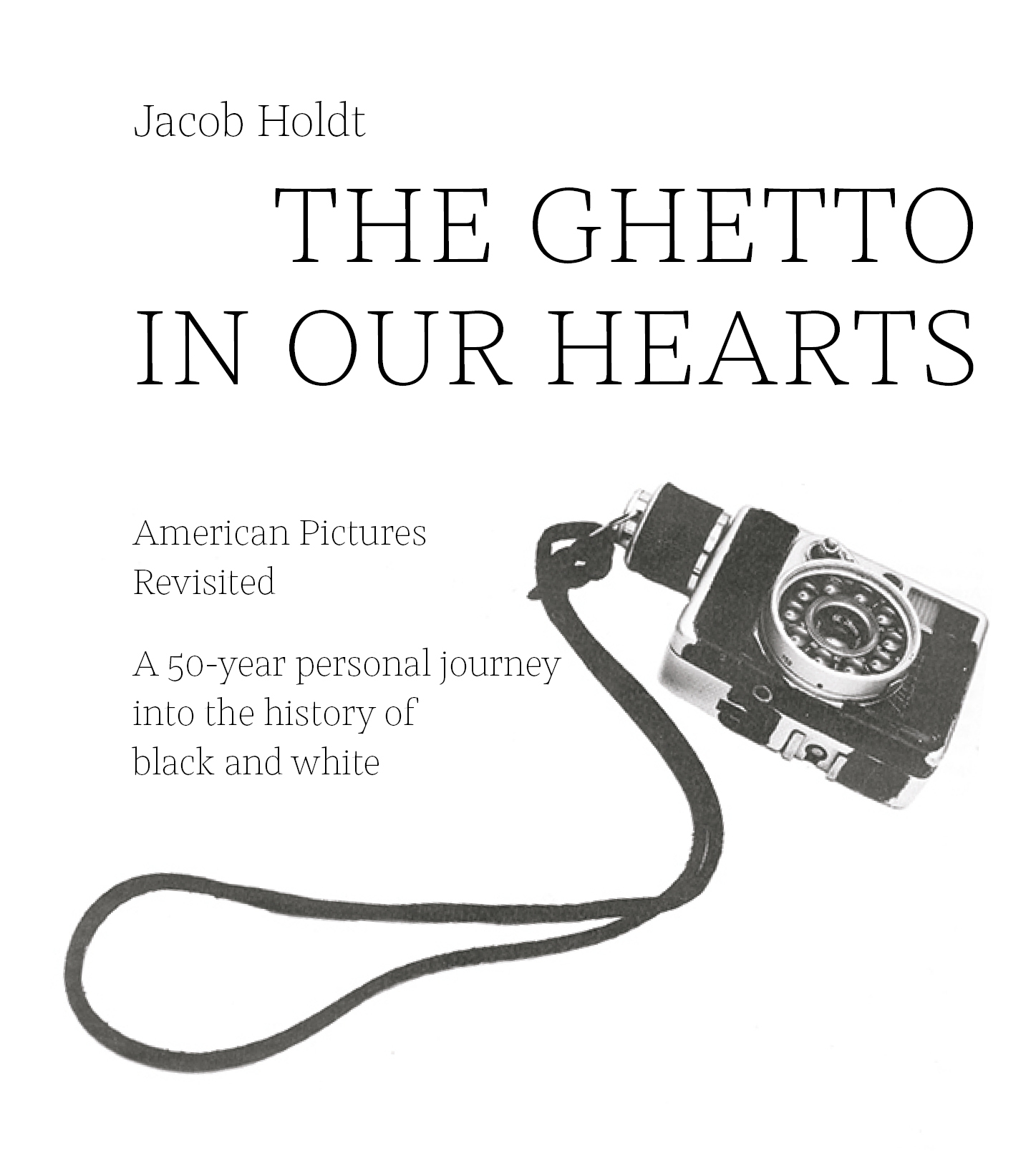 Jacob Holdt

THE GHETTO
IN OUR HEARTS

American Pictures
Revisited

A 50-year personal journey into the history of black and white